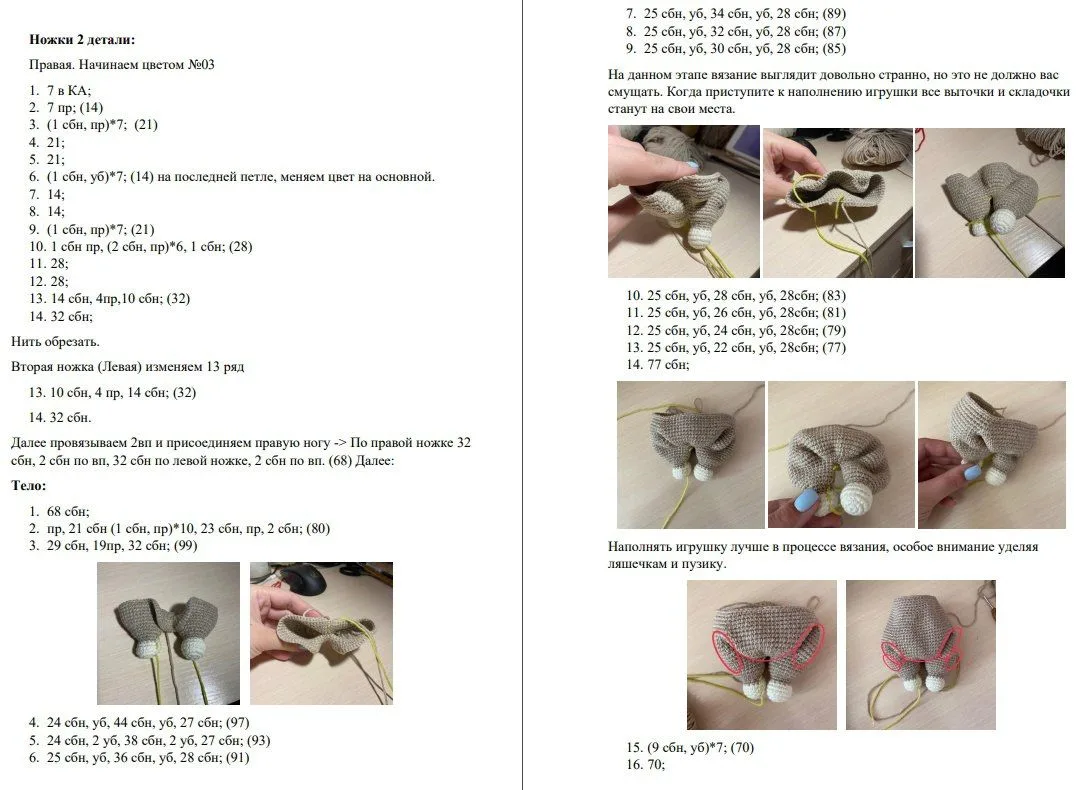 Ножки 2 детали:

Правая. Начинаем цветом №03

1. 7 в КА;
2. 7 пр; (14)
3. (1 сбн, пр)*7; (21)
4. 21;
5. 21;
6. (1 сбн, уб)*7; (14) на последней петле, меняем цвет на основной.
7. 14;
8. 14;
9. (1 сбн, пр)*7; (21)
10. 1 сбн пр, (2 сбн, пр)*6, 1 сбн; (28)
11. 28;
12. 28;
13. 14 сбн, 4пр,10 сбн; (32)
14. 32 сбн;

Нить обрезать.

Вторая ножка (Левая) изменяем 13 ряд

13. 10 сбн, 4 пр, 14 сбн; (32)

14. 32 сбн.

Далее провязываем 2вп и присоединяем правую ногу -> По правой ножке 32 сбн, 2 сбн по вп, 32 сбн по левой ножке, 2 сбн по вп. (68) Далее:

Тело:

1. 68 сбн;
2. пр, 21 сбн (1 сбн, пр)*10, 23 сбн, пр, 2 сбн; (80)
3. 29 сбн, 19пр, 32 сбн; (99)

4. 24 сбн, уб, 44 сбн, уб, 27 сбн; (97)
5. 24 сбн, 2 уб, 38 сбн, 2 уб, 27 сбн; (93)
6. 25 сбн, уб, 36 сбн, уб, 28 сбн; (91)

7. 25 сбн, уб, 34 сбн, уб, 28 сбн; (89)
8. 25 сбн, уб, 32 сбн, уб, 28 сбн; (87)
9. 25 сбн, уб, 30 сбн, уб, 28 сбн; (85)

На данном этапе вязание выглядит довольно странно, но это не должно вас смущать. Когда приступите к наполнению игрушки все выточки и складочки станут на свои места.

10. 25 сбн, уб, 28 сбн, уб, 28сбн; (83)
11. 25 сбн, уб, 26 сбн, уб, 28сбн; (81)
12. 25 сбн, уб, 24 сбн, уб, 28сбн; (79)
13. 25 сбн, уб, 22 сбн, уб, 28сбн; (77)
14. 77 сбн;

Наполнять игрушку лучше в процессе вязания, особое внимание уделяя ляшечкам и пузику.

15. (9 сбн, уб)*7; (70)
16. 70;